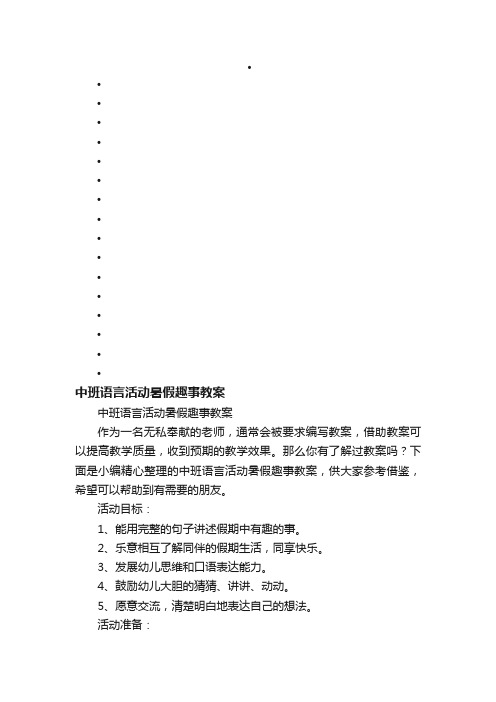 中班语言活动暑假趣事教案

中班语言活动暑假趣事教案

作为一名无私奉献的老师，通常会被要求编写教案，借助教案可以提高教学质量，收到预期的教学效果。那么你有了解过教案吗？下面是小编精心整理的中班语言活动暑假趣事教案，供大家参考借鉴，希望可以帮助到有需要的朋友。

活动目标：

1、能用完整的句子讲述假期中有趣的事。

2、乐意相互了解同伴的假期生活，同享快乐。

3、发展幼儿思维和口语表达能力。

4、鼓励幼儿大胆的猜猜、讲讲、动动。

5、愿意交流，清楚明白地表达自己的想法。

活动准备：